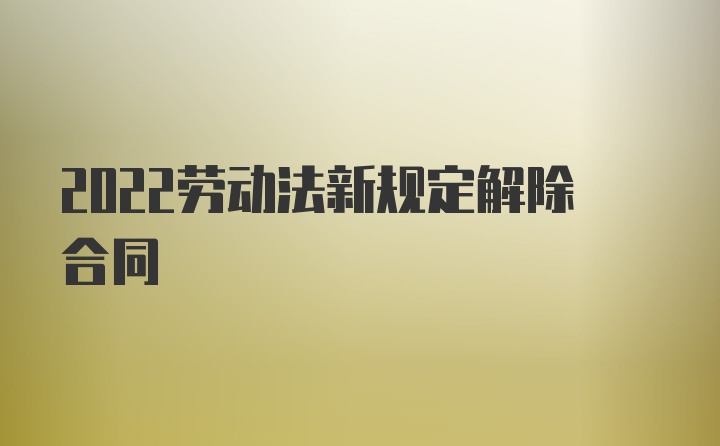 2022劳动法新规定解除合同